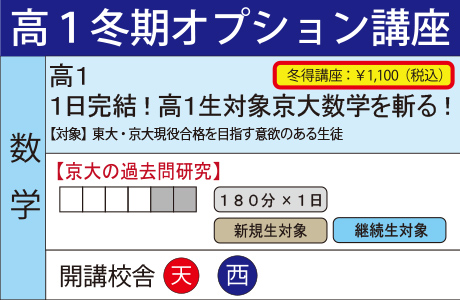 高１冬期オプション講座

数学

高1
冬得講座：¥1,100（税込）
1日完結！高1生対象京大数学を斬る！
【対象】東大・京大現役合格を目指す意欲のある生徒

【京大の過去問研究】
１８０分 × １日
新規生対象
継続生対象

開講校舎 天 西